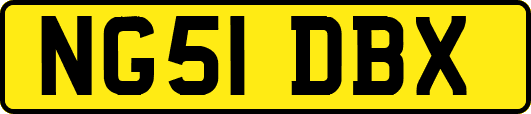 NG51 DBX